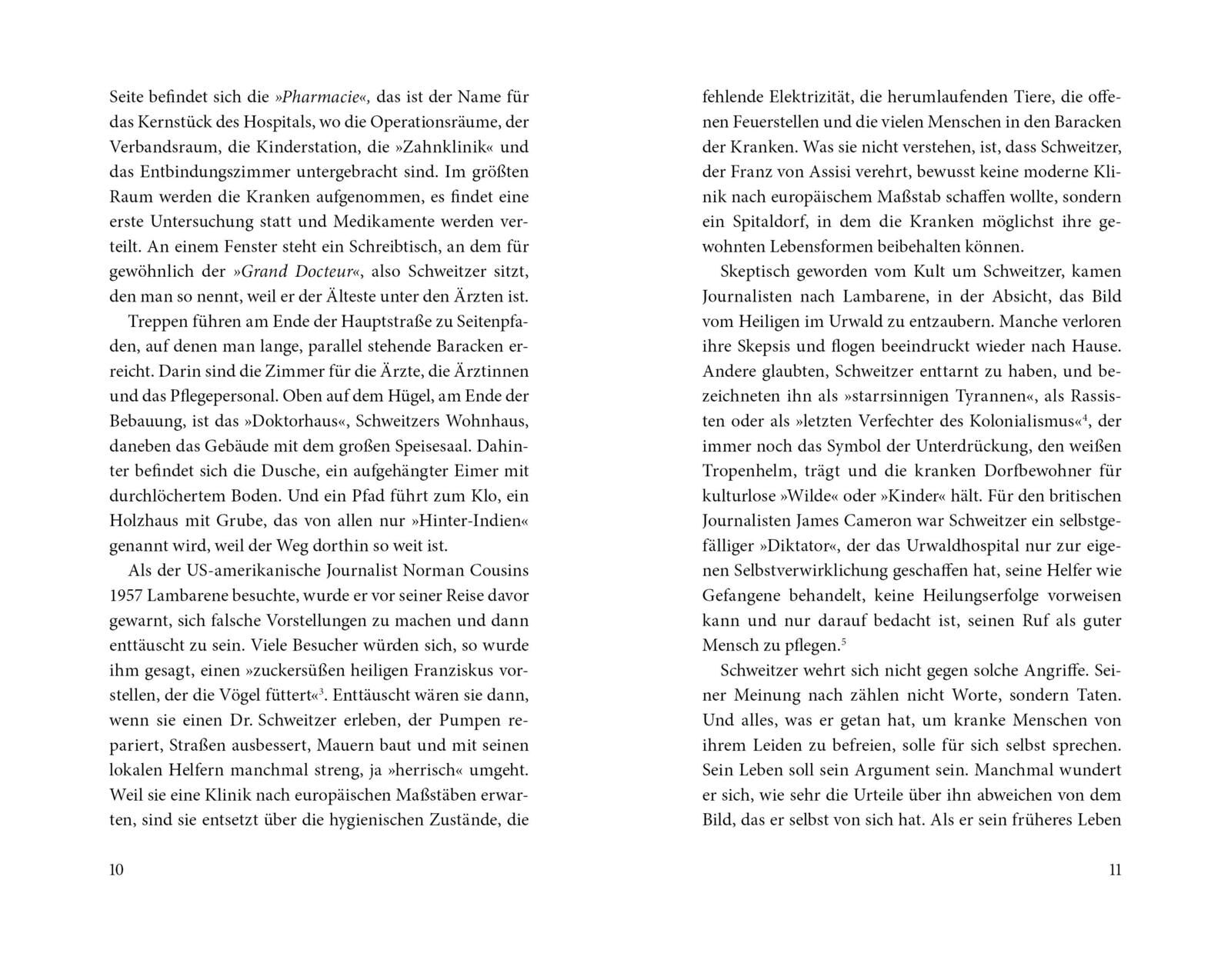 Seite befindet sich die »Pharmacie«, das ist der Name für das Kernstück des Hospitals, wo die Operationsräume, der Verbandsraum, die Kinderstation, die »Zahnklinik« und das Entbindungszimmer untergebracht sind. Im größten Raum werden die Kranken aufgenommen, es findet eine erste Untersuchung statt und Medikamente werden verteilt. An einem Fenster steht ein Schreibtisch, an dem für gewöhnlich der »Grand Docteur«, also Schweitzer sitzt, den man so nennt, weil er der Älteste unter den Ärzten ist.

Treppen führen am Ende der Hauptstraße zu Seitenpfaden, auf denen man lange, parallel stehende Baracken erreicht. Darin sind die Zimmer für die Ärzte, die Ärztinnen und das Pflegepersonal. Oben auf dem Hügel, am Ende der Bebauung, ist das »Doktorhaus«, Schweitzers Wohnhaus, daneben das Gebäude mit dem großen Speisesaal. Dahinter befindet sich die Dusche, ein aufgehängter Eimer mit durchlöchertem Boden. Und ein Pfad führt zum Klo, ein Holzhaus mit Grube, das von allen nur »Hinter-Indien« genannt wird, weil der Weg dorthin so weit ist.

Als der US-amerikanische Journalist Norman Cousins 1957 Lambarene besuchte, wurde er vor seiner Reise davor gewarnt, sich falsche Vorstellungen zu machen und dann enttäuscht zu sein. Viele Besucher würden sich, so wurde ihm gesagt, einen »zuckersüßen heiligen Franziskus vorstellen, der die Vögel füttert«$^3$. Enttäuscht wären sie dann, wenn sie einen Dr. Schweitzer erleben, der Pumpen repariert, Straßen ausbessert, Mauern baut und mit seinen lokalen Helfern manchmal streng, ja »herrisch« umgeht. Weil sie eine Klinik nach europäischen Maßstäben erwarten, sind sie entsetzt über die hygienischen Zustände, die

10

fehlende Elektrizität, die herumlaufenden Tiere, die offenen Feuerstellen und die vielen Menschen in den Baracken der Kranken. Was sie nicht verstehen, ist, dass Schweitzer, der Franz von Assisi verehrt, bewusst keine moderne Klinik nach europäischem Maßstab schaffen wollte, sondern ein Spitaldorf, in dem die Kranken möglichst ihre gewohnten Lebensformen beibehalten können.

Skeptisch geworden vom Kult um Schweitzer, kamen Journalisten nach Lambarene, in der Absicht, das Bild vom Heiligen im Urwald zu entzaubern. Manche verloren ihre Skepsis und flogen beeindruckt wieder nach Hause. Andere glaubten, Schweitzer enttarnt zu haben, und bezeichneten ihn als »starrsinnigen Tyrannen«, als Rassisten oder als »letzten Verfechter des Kolonialismus«$^4$, der immer noch das Symbol der Unterdrückung, den weißen Tropenhelm, trägt und die kranken Dorfbewohner für kulturlose »Wilde« oder »Kinder« hält. Für den britischen Journalisten James Cameron war Schweitzer ein selbstgefälliger »Diktator«, der das Urwaldhospital nur zur eigenen Selbstverwirklichung geschaffen hat, seine Helfer wie Gefangene behandelt, keine Heilungserfolge vorweisen kann und nur darauf bedacht ist, seinen Ruf als guter Mensch zu pflegen.$^5$

Schweitzer wehrt sich nicht gegen solche Angriffe. Seiner Meinung nach zählen nicht Worte, sondern Taten. Und alles, was er getan hat, um kranke Menschen von ihrem Leiden zu befreien, solle für sich selbst sprechen. Sein Leben soll sein Argument sein. Manchmal wundert er sich, wie sehr die Urteile über ihn abweichen von dem Bild, das er selbst von sich hat. Als er sein früheres Leben

11